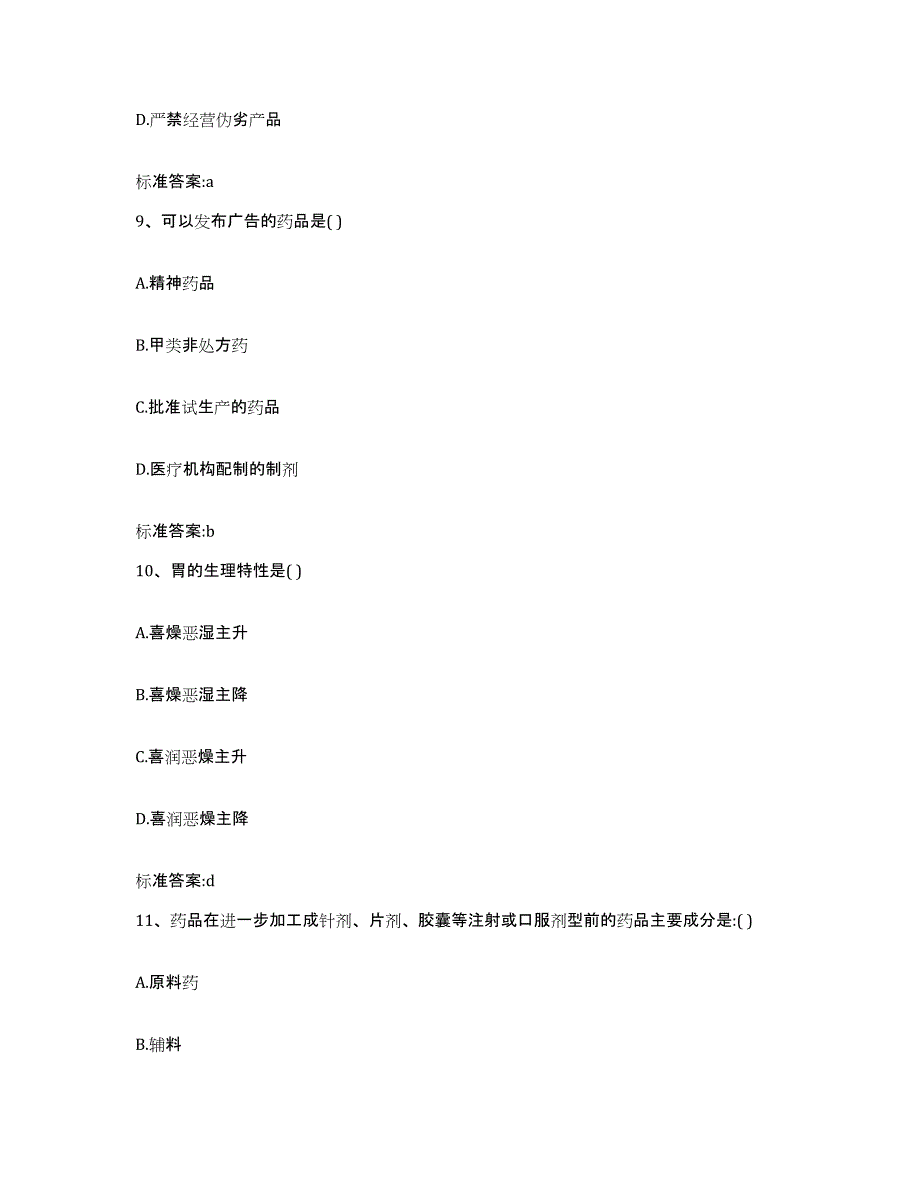 D.严禁经营伪劣产品

标准答案:a

9、可以发布广告的药品是( )

A.精神药品

B.甲类非处方药

C.批准试生产的药品

D.医疗机构配制的制剂

标准答案:b

10、胃的生理特性是( )

A.喜燥恶湿主升

B.喜燥恶湿主降

C.喜润恶燥主升

D.喜润恶燥主降

标准答案:d

11、药品在进一步加工成针剂、片剂、胶囊等注射或口服剂型前的药品主要成分是:( )

A.原料药

B.辅料